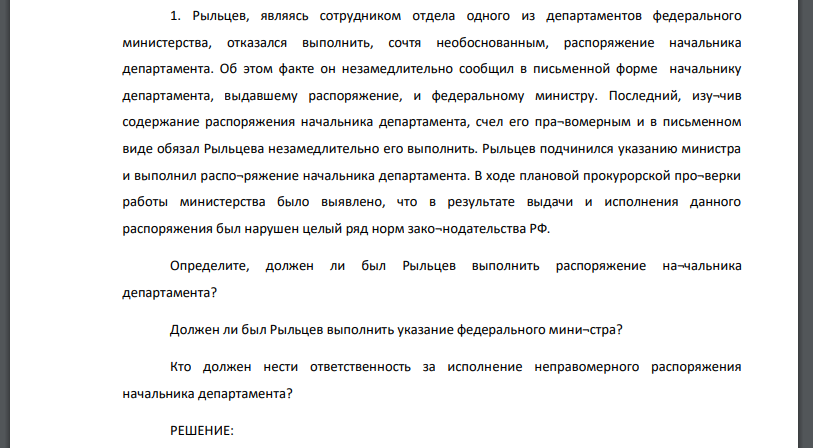 1. Рыльцев, являясь сотрудником отдела одного из департаментов федерального министерства, отказался выполнить, сочтя необоснованным, распоряжение начальника департамента. Об этом факте он незамедлительно сообщил в письменной форме начальнику департамента, выдавшему распоряжение, и федеральному министру. Последний, изу¬чив содержание распоряжения начальника департамента, счел его пра¬вомерным и в письменном виде обязал Рыльцева незамедлительно его выполнить. Рыльцев подчинился указанию министра и выполнил распо¬ряжение начальника департамента. В ходе плановой прокурорской про¬верки работы министерства было выявлено, что в результате выдачи и исполнения данного распоряжения был нарушен целый ряд норм зако¬нодательства РФ.

Определите, должен ли был Рыльцев выполнить распоряжение на¬чальника департамента?

Должен ли был Рыльцев выполнить указание федерального мини¬стра?

Кто должен нести ответственность за исполнение неправомерного распоряжения начальника департамента?

РЕШЕНИЕ: